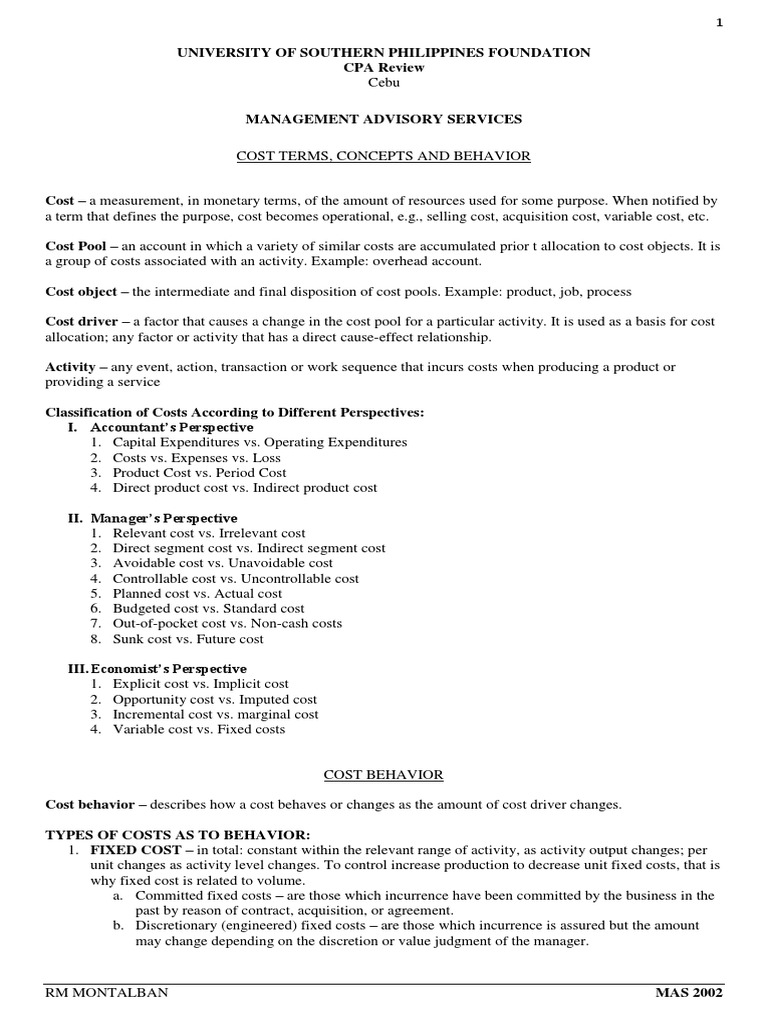 1

UNIVERSITY OF SOUTHERN PHILIPPINES FOUNDATION
CPA Review
Cebu

MANAGEMENT ADVISORY SERVICES

COST TERMS, CONCEPTS AND BEHAVIOR

Cost – a measurement, in monetary terms, of the amount of resources used for some purpose. When notified by a term that defines the purpose, cost becomes operational, e.g., selling cost, acquisition cost, variable cost, etc.

Cost Pool – an account in which a variety of similar costs are accumulated prior t allocation to cost objects. It is a group of costs associated with an activity. Example: overhead account.

Cost object – the intermediate and final disposition of cost pools. Example: product, job, process

Cost driver – a factor that causes a change in the cost pool for a particular activity. It is used as a basis for cost allocation; any factor or activity that has a direct cause-effect relationship.

Activity – any event, action, transaction or work sequence that incurs costs when producing a product or providing a service

Classification of Costs According to Different Perspectives:
I. Accountant's Perspective
1. Capital Expenditures vs. Operating Expenditures
2. Costs vs. Expenses vs. Loss
3. Product Cost vs. Period Cost
4. Direct product cost vs. Indirect product cost

II. Manager's Perspective
1. Relevant cost vs. Irrelevant cost
2. Direct segment cost vs. Indirect segment cost
3. Avoidable cost vs. Unavoidable cost
4. Controllable cost vs. Uncontrollable cost
5. Planned cost vs. Actual cost
6. Budgeted cost vs. Standard cost
7. Out-of-pocket cost vs. Non-cash costs
8. Sunk cost vs. Future cost

III. Economist's Perspective
1. Explicit cost vs. Implicit cost
2. Opportunity cost vs. Imputed cost
3. Incremental cost vs. marginal cost
4. Variable cost vs. Fixed costs

COST BEHAVIOR

Cost behavior – describes how a cost behaves or changes as the amount of cost driver changes.

TYPES OF COSTS AS TO BEHAVIOR:
1. FIXED COST – in total: constant within the relevant range of activity, as activity output changes; per unit changes as activity level changes. To control increase production to decrease unit fixed costs, that is why fixed cost is related to volume.
a. Committed fixed costs – are those which incurrence have been committed by the business in the past by reason of contract, acquisition, or agreement.
b. Discretionary (engineered) fixed costs – are those which incurrence is assured but the amount may change depending on the discretion or value judgment of the manager.

RM MONTALBAN
MAS 2002